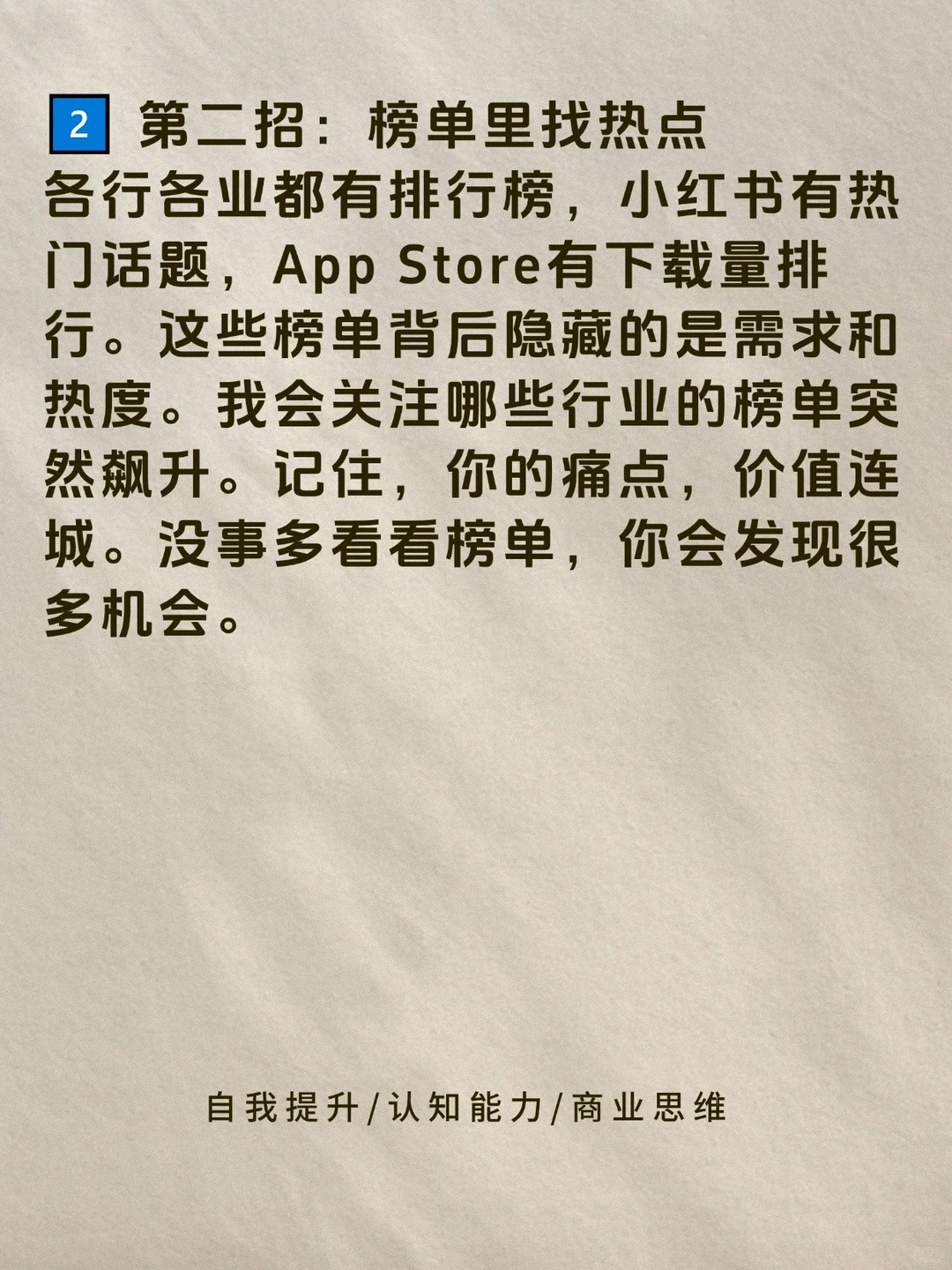 2 第二招：榜单里找热点
各行各业都有排行榜，小红书有热门话题，App Store有下载量排行。这些榜单背后隐藏的是需求和热度。我会关注哪些行业的榜单突然飙升。记住，你的痛点，价值连城。没事多看看榜单，你会发现很多机会。

自我提升/认知能力/商业思维